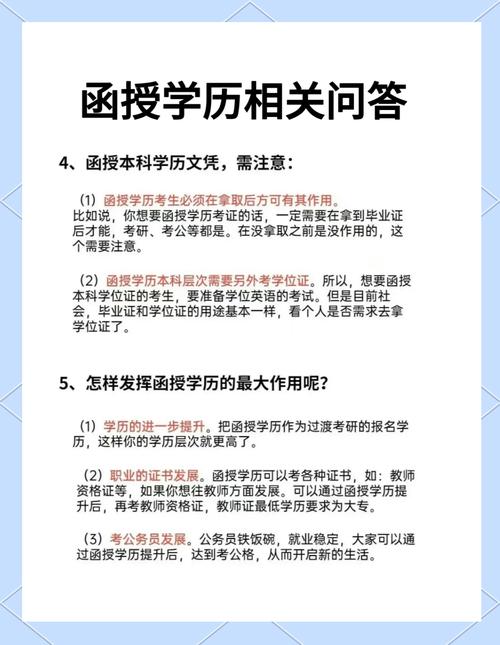 函授学历相关问答

4、函授本科学历文凭，需注意：

（1）函授学历考生必须在拿取后方可有其作用。比如说，你想要函授学历考证的话，一定需要在拿到毕业证后才能，考研、考公等都是。在没拿取之前是没作用的，这个需要注意。

（2）函授学历本科层次需要另外考学位证。所以，想要函授本科学位证的考生，要准备学位英语的考试。但是目前社会，毕业证和学位证的用途基本一样，看个人是否需求去拿学位证了。

5、怎样发挥函授学历的最大作用呢？

（1）学历的进一步提升。把函授学历作为过渡考研的报名学历，这样你的学历层次就更高了。

（2）职业的证书发展。函授学历可以考各种证书，如：教师资格证等，如果你想往教师方面发展。可以通过函授学历提升后，再考教师资格证，教师证最低学历要求为大专。

（3）考公务员发展。公务员铁饭碗，就业稳定，大家可以通过函授学历提升后，达到考公格，从而开启新的生活。